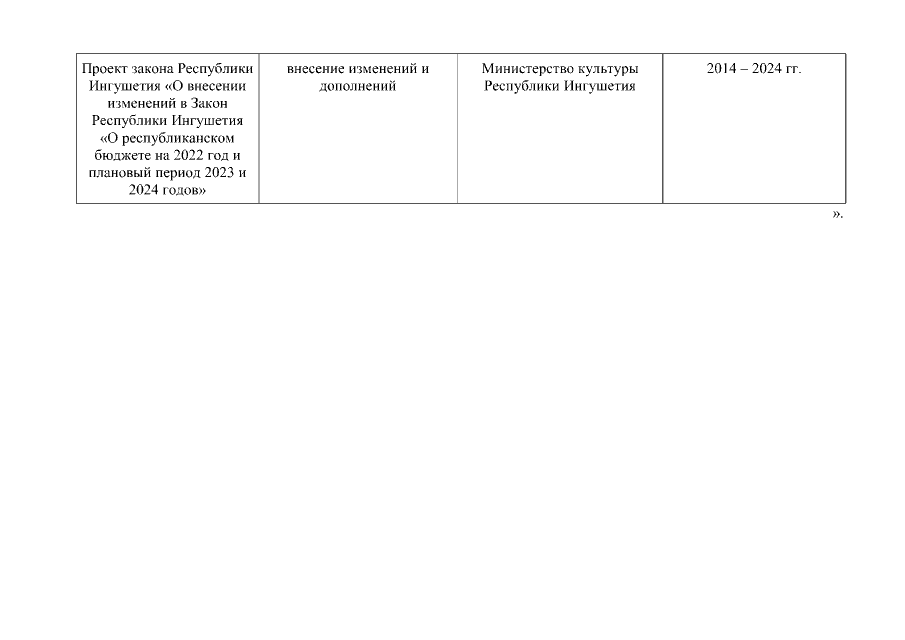 | Проект закона Республики Ингушетия «О внесении изменений в Закон Республики Ингушетия «О республиканском бюджете на 2022 год и плановый период 2023 и 2024 годов» | внесение изменений и дополнений | Министерство культуры Республики Ингушетия | 2014 – 2024 гг. |
|---|---|---|---|

».